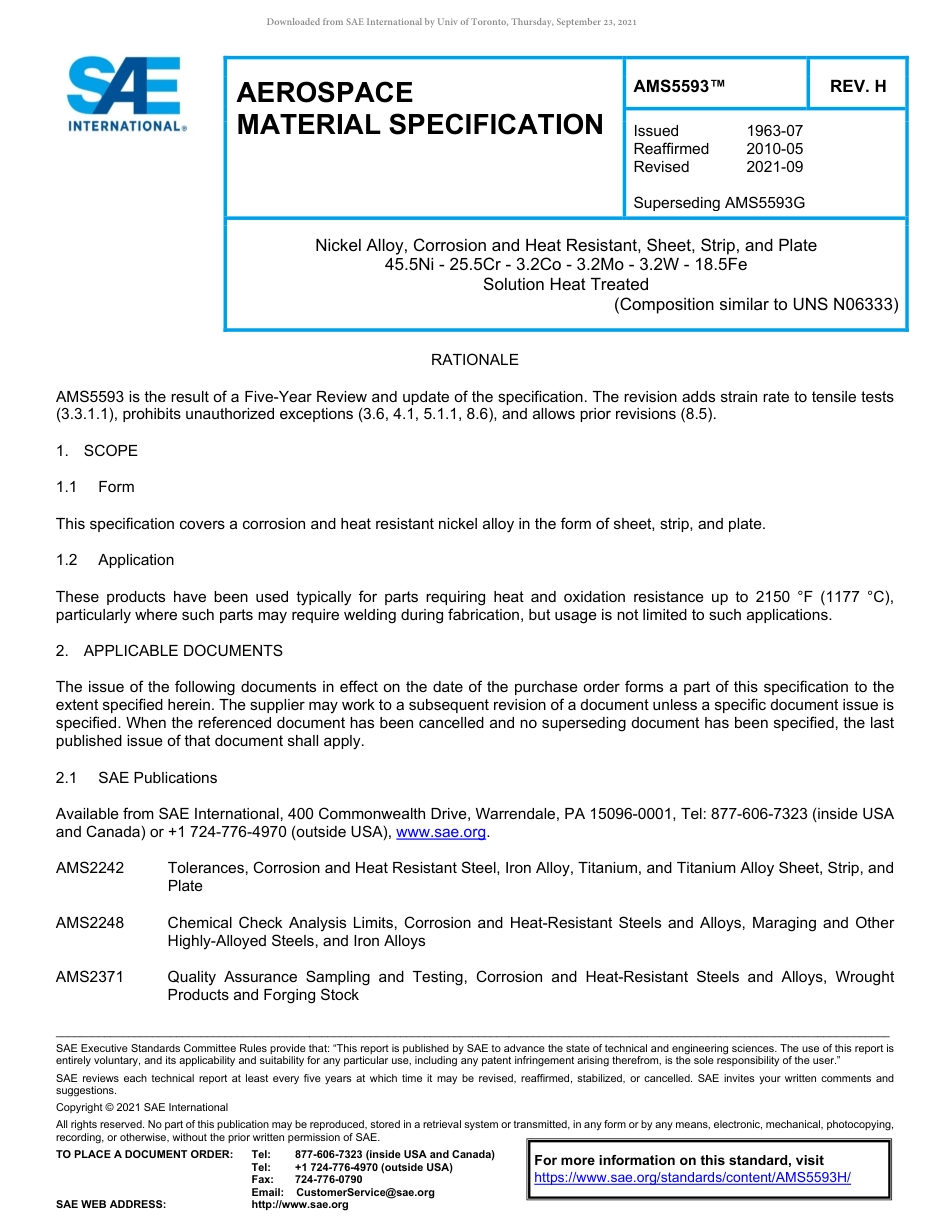 Downloaded from SAE International by Univ of Toronto, Thursday, September 23, 2021

SAE INTERNATIONAL®

AEROSPACE MATERIAL SPECIFICATION

AMS5593™

REV. H

Issued 1963-07
Reaffirmed 2010-05
Revised 2021-09

Superseding AMS5593G

Nickel Alloy, Corrosion and Heat Resistant, Sheet, Strip, and Plate
45.5Ni - 25.5Cr - 3.2Co - 3.2Mo - 3.2W - 18.5Fe
Solution Heat Treated
(Composition similar to UNS N06333)

RATIONALE

AMS5593 is the result of a Five-Year Review and update of the specification. The revision adds strain rate to tensile tests (3.3.1.1), prohibits unauthorized exceptions (3.6, 4.1, 5.1.1, 8.6), and allows prior revisions (8.5).

1. SCOPE

1.1 Form

This specification covers a corrosion and heat resistant nickel alloy in the form of sheet, strip, and plate.

1.2 Application

These products have been used typically for parts requiring heat and oxidation resistance up to 2150 °F (1177 °C), particularly where such parts may require welding during fabrication, but usage is not limited to such applications.

2. APPLICABLE DOCUMENTS

The issue of the following documents in effect on the date of the purchase order forms a part of this specification to the extent specified herein. The supplier may work to a subsequent revision of a document unless a specific document issue is specified. When the referenced document has been cancelled and no superseding document has been specified, the last published issue of that document shall apply.

2.1 SAE Publications

Available from SAE International, 400 Commonwealth Drive, Warrendale, PA 15096-0001, Tel: 877-606-7323 (inside USA and Canada) or +1 724-776-4970 (outside USA), www.sae.org.

AMS2242 Tolerances, Corrosion and Heat Resistant Steel, Iron Alloy, Titanium, and Titanium Alloy Sheet, Strip, and Plate

AMS2248 Chemical Check Analysis Limits, Corrosion and Heat-Resistant Steels and Alloys, Maraging and Other Highly-Alloyed Steels, and Iron Alloys

AMS2371 Quality Assurance Sampling and Testing, Corrosion and Heat-Resistant Steels and Alloys, Wrought Products and Forging Stock

SAE Executive Standards Committee Rules provide that: "This report is published by SAE to advance the state of technical and engineering sciences. The use of this report is entirely voluntary, and its applicability and suitability for any particular use, including any patent infringement arising therefrom, is the sole responsibility of the user."

SAE reviews each technical report at least every five years at which time it may be revised, reaffirmed, stabilized, or cancelled. SAE invites your written comments and suggestions.

Copyright © 2021 SAE International

All rights reserved. No part of this publication may be reproduced, stored in a retrieval system or transmitted, in any form or by any means, electronic, mechanical, photocopying, recording, or otherwise, without the prior written permission of SAE.

TO PLACE A DOCUMENT ORDER: Tel: 877-606-7323 (inside USA and Canada)
Tel: +1 724-776-4970 (outside USA)
Fax: 724-776-0790
Email: CustomerService@sae.org
SAE WEB ADDRESS: http://www.sae.org

For more information on this standard, visit
https://www.sae.org/standards/content/AMS5593H/